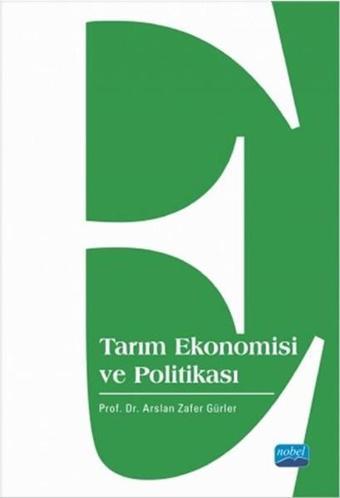 Tarım Ekonomisi ve Politikası

Prof. Dr. Arslan Zafer Gürler

nobel